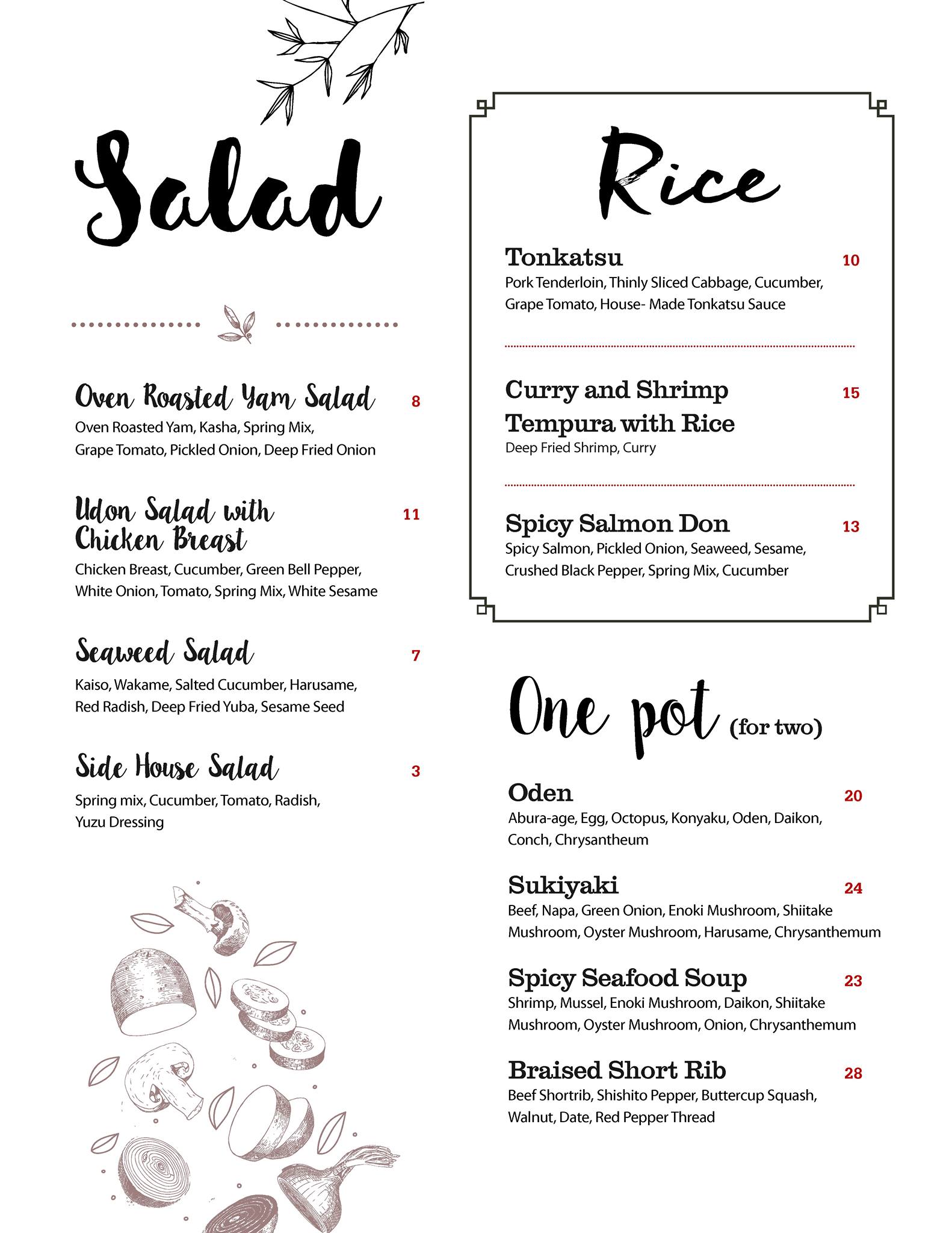 Salad

Oven Roasted Yam Salad 8
Oven Roasted Yam, Kasha, Spring Mix, Grape Tomato, Pickled Onion, Deep Fried Onion

Udon Salad with Chicken Breast 11
Chicken Breast, Cucumber, Green Bell Pepper, White Onion, Tomato, Spring Mix, White Sesame

Seaweed Salad 7
Kaiso, Wakame, Salted Cucumber, Harusame, Red Radish, Deep Fried Yuba, Sesame Seed

Side House Salad 3
Spring mix, Cucumber, Tomato, Radish, Yuzu Dressing

Rice

Tonkatsu 10
Pork Tenderloin, Thinly Sliced Cabbage, Cucumber, Grape Tomato, House- Made Tonkatsu Sauce

Curry and Shrimp Tempura with Rice 15
Deep Fried Shrimp, Curry

Spicy Salmon Don 13
Spicy Salmon, Pickled Onion, Seaweed, Sesame, Crushed Black Pepper, Spring Mix, Cucumber

One pot (for two)

Oden 20
Abura-age, Egg, Octopus, Konyaku, Oden, Daikon, Conch, Chrysantheum

Sukiyaki 24
Beef, Napa, Green Onion, Enoki Mushroom, Shiitake Mushroom, Oyster Mushroom, Harusame, Chrysanthemum

Spicy Seafood Soup 23
Shrimp, Mussel, Enoki Mushroom, Daikon, Shiitake Mushroom, Oyster Mushroom, Onion, Chrysanthemum

Braised Short Rib 28
Beef Shortrib, Shishito Pepper, Buttercup Squash, Walnut, Date, Red Pepper Thread